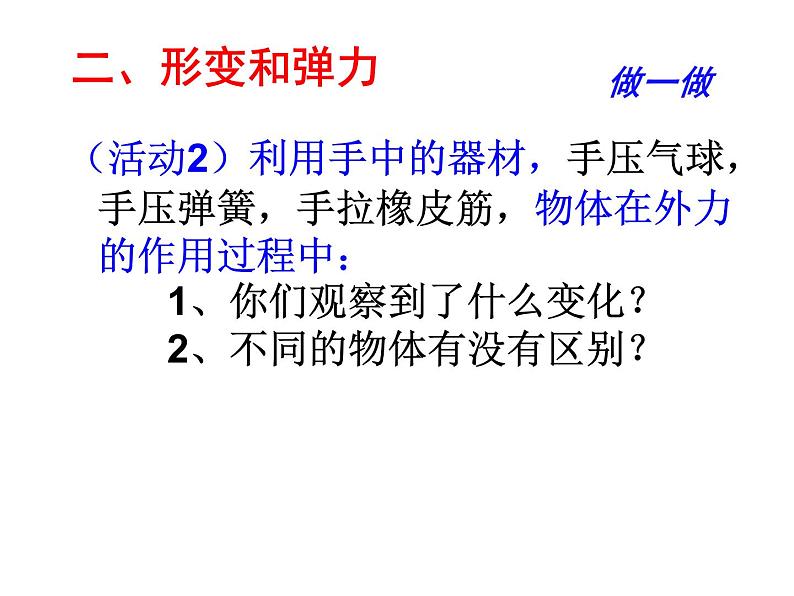 二、形变和弹力

做一做

（活动2）利用手中的器材，手压气球，手压弹簧，手拉橡皮筋，物体在外力的作用过程中：

1、你们观察到了什么变化？
2、不同的物体有没有区别？